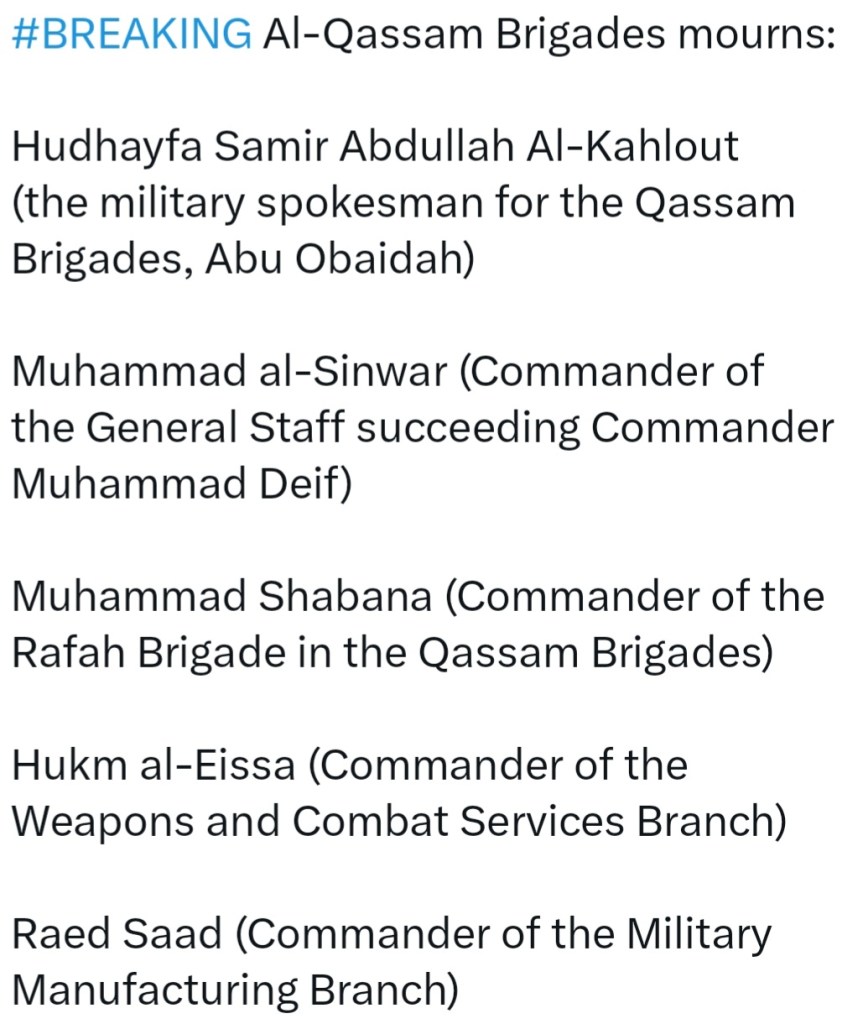 #BREAKING Al-Qassam Brigades mourns:

Hudhayfa Samir Abdullah Al-Kahlout (the military spokesman for the Qassam Brigades, Abu Obaidah)

Muhammad al-Sinwar (Commander of the General Staff succeeding Commander Muhammad Deif)

Muhammad Shabana (Commander of the Rafah Brigade in the Qassam Brigades)

Hukm al-Eissa (Commander of the Weapons and Combat Services Branch)

Raed Saad (Commander of the Military Manufacturing Branch)